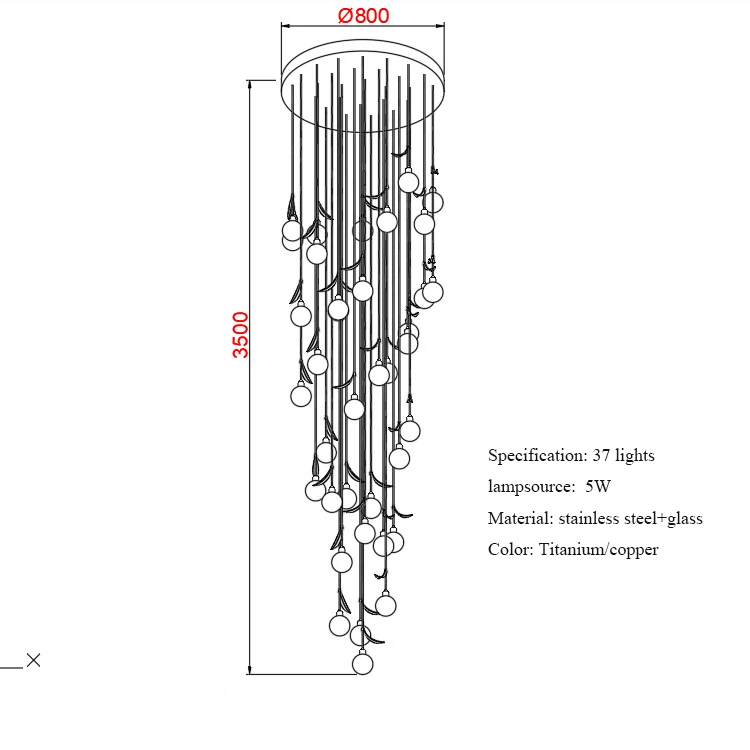 Ø800

3500

Specification: 37 lights

lampsource: 5W

Material: stainless steel+glass

Color: Titanium/copper